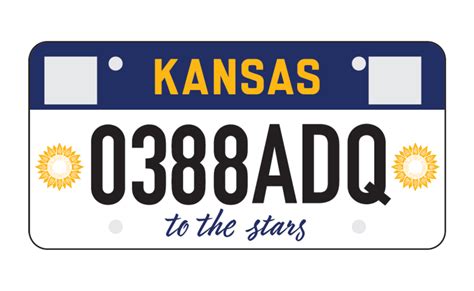 KANSAS

0388ADQ

to the stars